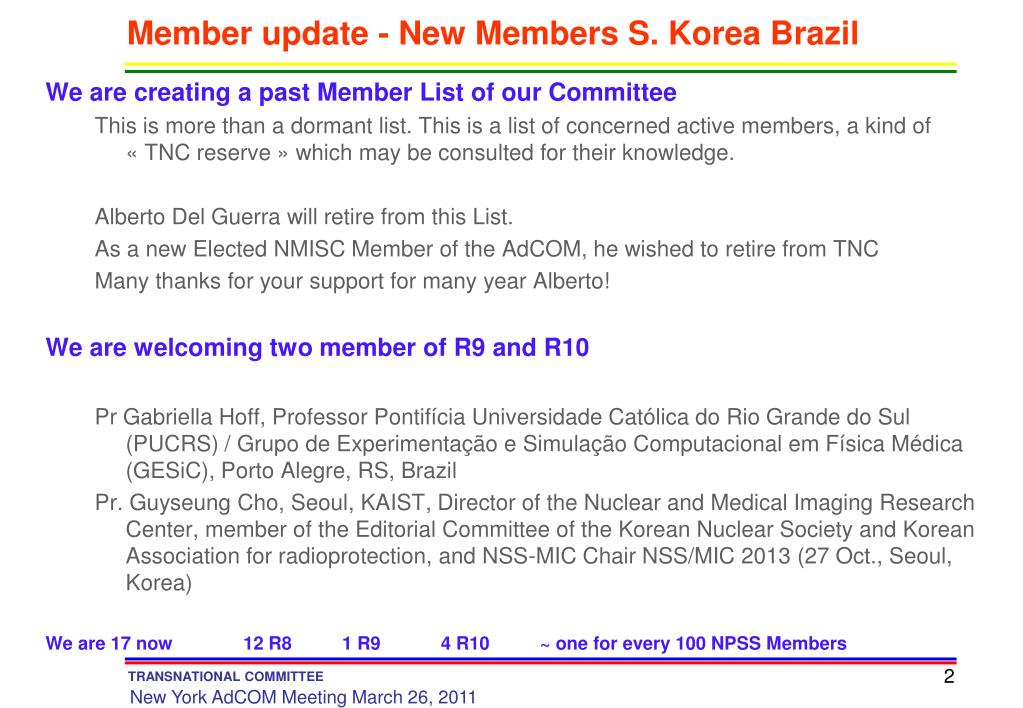 Member update - New Members S. Korea Brazil

We are creating a past Member List of our Committee

This is more than a dormant list. This is a list of concerned active members, a kind of « TNC reserve » which may be consulted for their knowledge.

Alberto Del Guerra will retire from this List.

As a new Elected NMISC Member of the AdCOM, he wished to retire from TNC

Many thanks for your support for many year Alberto!

We are welcoming two member of R9 and R10

Pr Gabriella Hoff, Professor Pontifícia Universidade Católica do Rio Grande do Sul (PUCRS) / Grupo de Experimentação e Simulação Computacional em Física Médica (GESiC), Porto Alegre, RS, Brazil

Pr. Guyseung Cho, Seoul, KAIST, Director of the Nuclear and Medical Imaging Research Center, member of the Editorial Committee of the Korean Nuclear Society and Korean Association for radioprotection, and NSS-MIC Chair NSS/MIC 2013 (27 Oct., Seoul, Korea)

We are 17 now 12 R8 1 R9 4 R10 ~ one for every 100 NPSS Members

TRANSNATIONAL COMMITTEE

New York AdCOM Meeting March 26, 2011

2